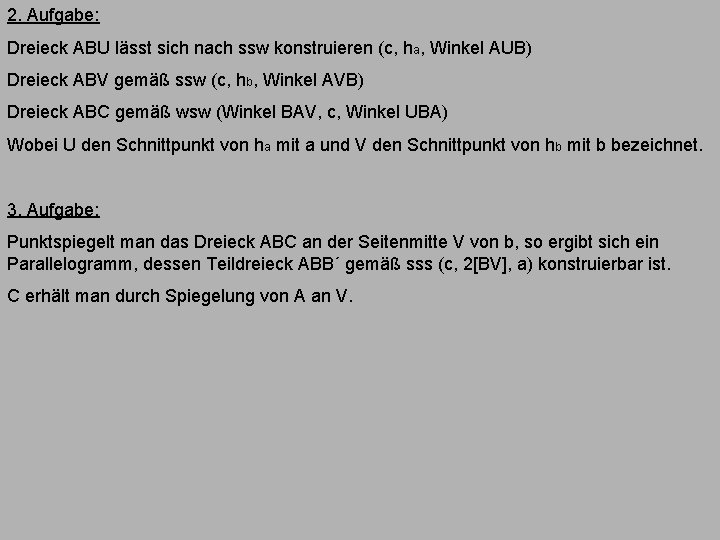 2. Aufgabe:

Dreieck ABU lässt sich nach ssw konstruieren (c, $h_a$, Winkel AUB)

Dreieck ABV gemäß ssw (c, $h_b$, Winkel AVB)

Dreieck ABC gemäß wsw (Winkel BAV, c, Winkel UBA)

Wobei U den Schnittpunkt von $h_a$ mit a und V den Schnittpunkt von $h_b$ mit b bezeichnet.

3. Aufgabe:

Punktspiegelt man das Dreieck ABC an der Seitenmitte V von b, so ergibt sich ein Parallelogramm, dessen Teildreieck ABB´ gemäß sss (c, 2[BV], a) konstruierbar ist.

C erhält man durch Spiegelung von A an V.